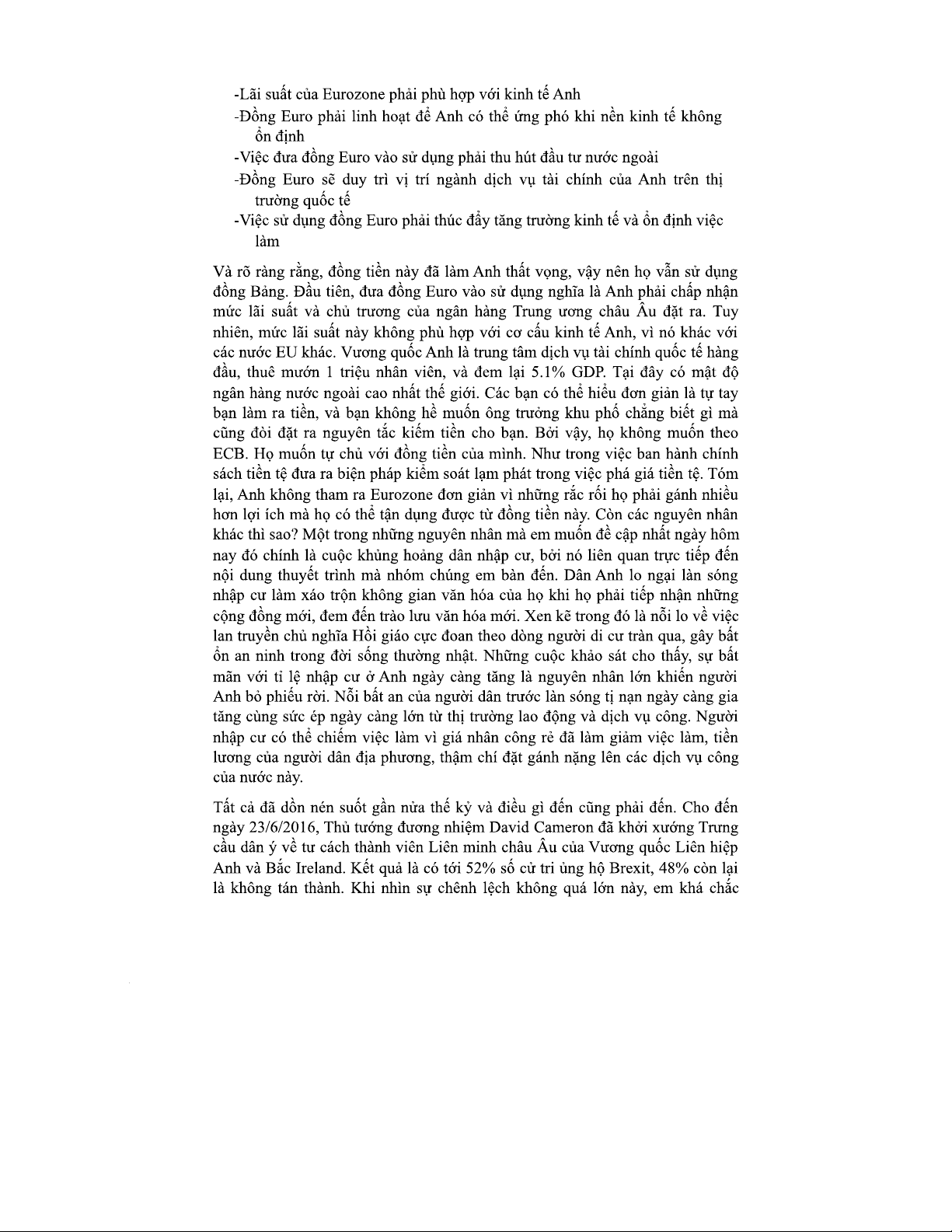 -Lãi suất của Eurozone phải phù hợp với kinh tế Anh
-Đồng Euro phải linh hoạt để Anh có thể ứng phó khi nền kinh tế không ổn định
-Việc đưa đồng Euro vào sử dụng phải thu hút đầu tư nước ngoài
-Đồng Euro sẽ duy trì vị trí ngành dịch vụ tài chính của Anh trên thị trường quốc tế
-Việc sử dụng đồng Euro phải thúc đẩy tăng trưởng kinh tế và ổn định việc làm

Và rõ ràng rằng, đồng tiền này đã làm Anh thất vọng, vậy nên họ vẫn sử dụng đồng Bảng. Đầu tiên, đưa đồng Euro vào sử dụng nghĩa là Anh phải chấp nhận mức lãi suất và chủ trương của ngân hàng Trung ương châu Âu đặt ra. Tuy nhiên, mức lãi suất này không phù hợp với cơ cấu kinh tế Anh, vì nó khác với các nước EU khác. Vương quốc Anh là trung tâm dịch vụ tài chính quốc tế hàng đầu, thuê mướn 1 triệu nhân viên, và đem lại 5.1% GDP. Tại đây có mật độ ngân hàng nước ngoài cao nhất thế giới. Các bạn có thể hiểu đơn giản là tự tay bạn làm ra tiền, và bạn không hề muốn ông trưởng khu phố chẳng biết gì mà cũng đòi đặt ra nguyên tắc kiếm tiền cho bạn. Bởi vậy, họ không muốn theo ECB. Họ muốn tự chủ với đồng tiền của mình. Như trong việc ban hành chính sách tiền tệ đưa ra biện pháp kiểm soát lạm phát trong việc phá giá tiền tệ. Tóm lại, Anh không tham ra Eurozone đơn giản vì những rắc rối họ phải gánh nhiều hơn lợi ích mà họ có thể tận dụng được từ đồng tiền này. Còn các nguyên nhân khác thì sao? Một trong những nguyên nhân mà em muốn đề cập nhất ngày hôm nay đó chính là cuộc khủng hoảng dân nhập cư, bởi nó liên quan trực tiếp đến nội dung thuyết trình mà nhóm chúng em bàn đến. Dân Anh lo ngại làn sóng nhập cư làm xáo trộn không gian văn hóa của họ khi họ phải tiếp nhận những cộng đồng mới, đem đến trào lưu văn hóa mới. Xen kẽ trong đó là nỗi lo về việc lan truyền chủ nghĩa Hồi giáo cực đoan theo dòng người di cư tràn qua, gây bất ổn an ninh trong đời sống thường nhật. Những cuộc khảo sát cho thấy, sự bất mãn với tỉ lệ nhập cư ở Anh ngày càng tăng là nguyên nhân lớn khiến người Anh bỏ phiếu rời. Nỗi bất an của người dân trước làn sóng tị nạn ngày càng gia tăng cùng sức ép ngày càng lớn từ thị trường lao động và dịch vụ công. Người nhập cư có thể chiếm việc làm vì giá nhân công rẻ đã làm giảm việc làm, tiền lương của người dân địa phương, thậm chí đặt gánh nặng lên các dịch vụ công của nước này.

Tất cả đã dồn nén suốt gần nửa thế kỷ và điều gì đến cũng phải đến. Cho đến ngày 23/6/2016, Thủ tướng đương nhiệm David Cameron đã khởi xướng Trưng cầu dân ý về tư cách thành viên Liên minh châu Âu của Vương quốc Liên hiệp Anh và Bắc Ireland. Kết quả là có tới 52% số cử tri ủng hộ Brexit, 48% còn lại là không tán thành. Khi nhìn sự chênh lệch không quá lớn này, em khá chắc